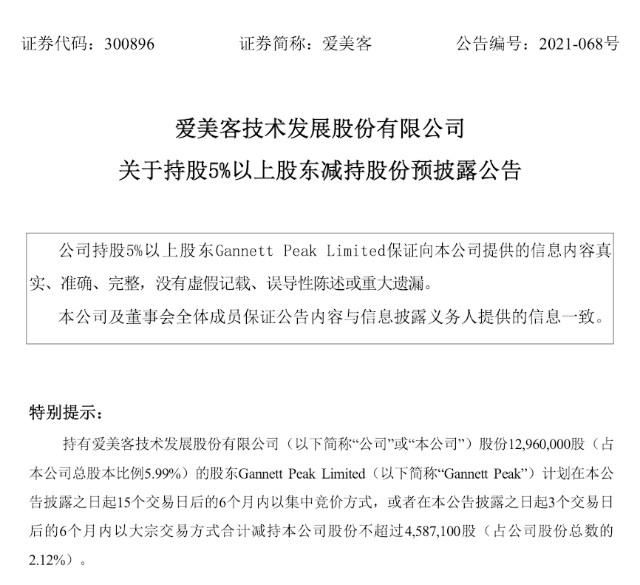 证券代码：300896 证券简称：爱美客 公告编号：2021-068号

爱美客技术发展股份有限公司
关于持股5%以上股东减持股份预披露公告

公司持股5%以上股东Gannett Peak Limited保证向本公司提供的信息内容真实、准确、完整，没有虚假记载、误导性陈述或重大遗漏。

本公司及董事会全体成员保证公告内容与信息披露义务人提供的信息一致。

特别提示：

持有爱美客技术发展股份有限公司（以下简称“公司”或“本公司”）股份12,960,000股（占本公司总股本比例5.99%）的股东Gannett Peak Limited（以下简称“Gannett Peak”）计划在本公告披露之日起15个交易日后的6个月内以集中竞价方式，或者在本公告披露之日起3个交易日后的6个月内以大宗交易方式合计减持本公司股份不超过4,587,100股（占公司股份总数的2.12%）。